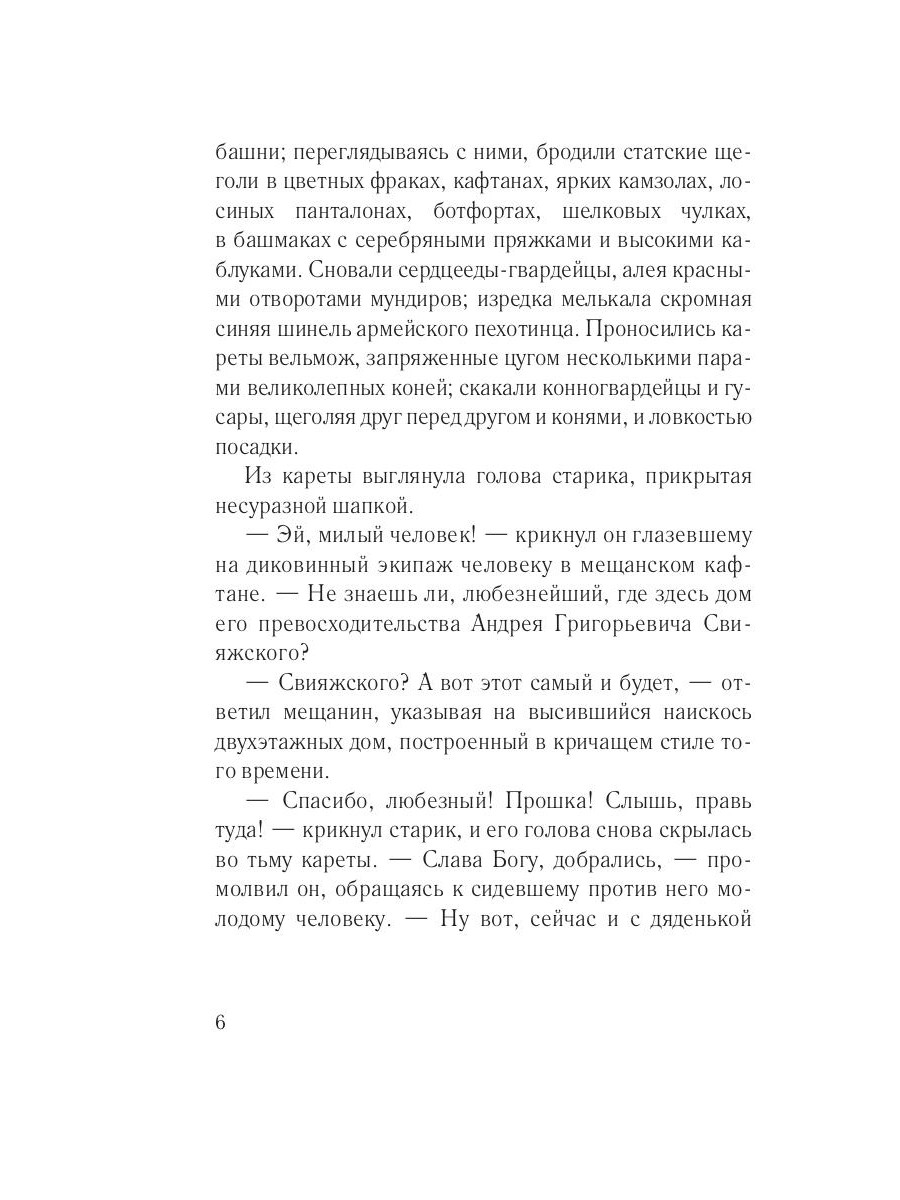 башни; переглядываясь с ними, бродили статские щеголи в цветных фраках, кафтанах, ярких камзолах, лосиных панталонах, ботфортах, шелковых чулках, в башмаках с серебряными пряжками и высокими каблуками. Сновали сердцееды-гвардейцы, алея красными отворотами мундиров; изредка мелькала скромная синяя шинель армейского пехотинца. Проносились кареты вельмож, запряженные цугом несколькими парами великолепных коней; скакали конногвардейцы и гусары, щеголяя друг перед другом и конями, и ловкостью посадки.

Из кареты выглянула голова старика, прикрытая несуразной шапкой.

— Эй, милый человек! — крикнул он глазевшему на диковинный экипаж человеку в мещанском кафтане. — Не знаешь ли, любезнейший, где здесь дом его превосходительства Андрея Григорьевича Свияжского?

— Свияжского? А вот этот самый и будет, — ответил мещанин, указывая на высившийся наискось двухэтажных дом, построенный в кричащем стиле того времени.

— Спасибо, любезный! Прошка! Слышь, правь туда! — крикнул старик, и его голова снова скрылась во тьму кареты. — Слава Богу, добрались, — промолвил он, обращаясь к сидевшему против него молодому человеку. — Ну вот, сейчас и с дяденькой

6